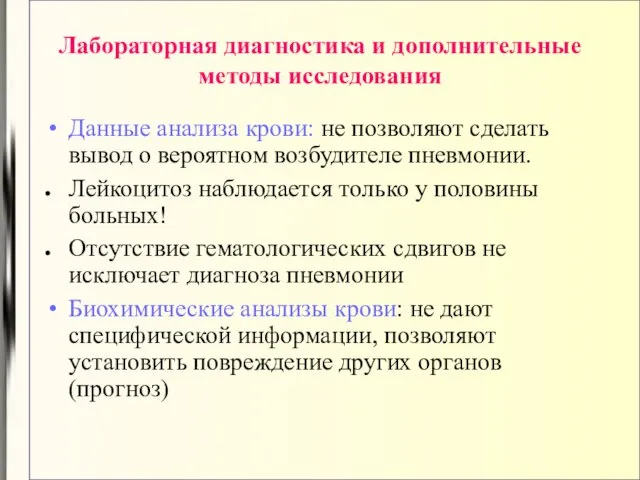 Лабораторная диагностика и дополнительные методы исследования

• Данные анализа крови: не позволяют сделать вывод о вероятном возбудителе пневмонии.
• Лейкоцитоз наблюдается только у половины больных!
• Отсутствие гематологических сдвигов не исключает диагноза пневмонии
• Биохимические анализы крови: не дают специфической информации, позволяют установить повреждение других органов (прогноз)